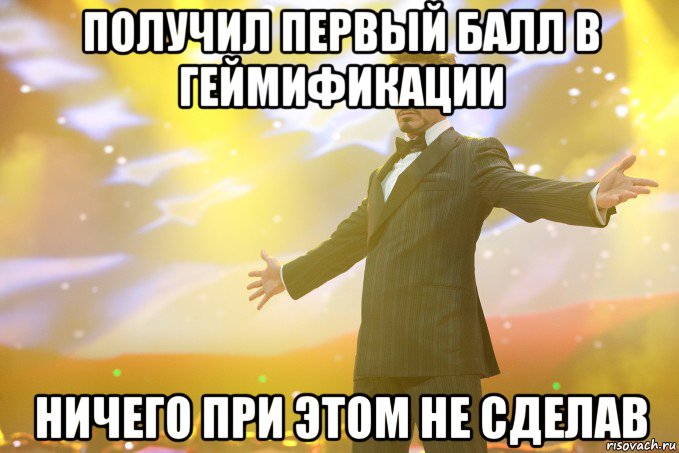 ПОЛУЧИЛ ПЕРВЫЙ БАЛЛ В ГЕЙМИФИКАЦИИ

НИЧЕГО ПРИ ЭТОМ НЕ СДЕЛАВ

risovach.ru